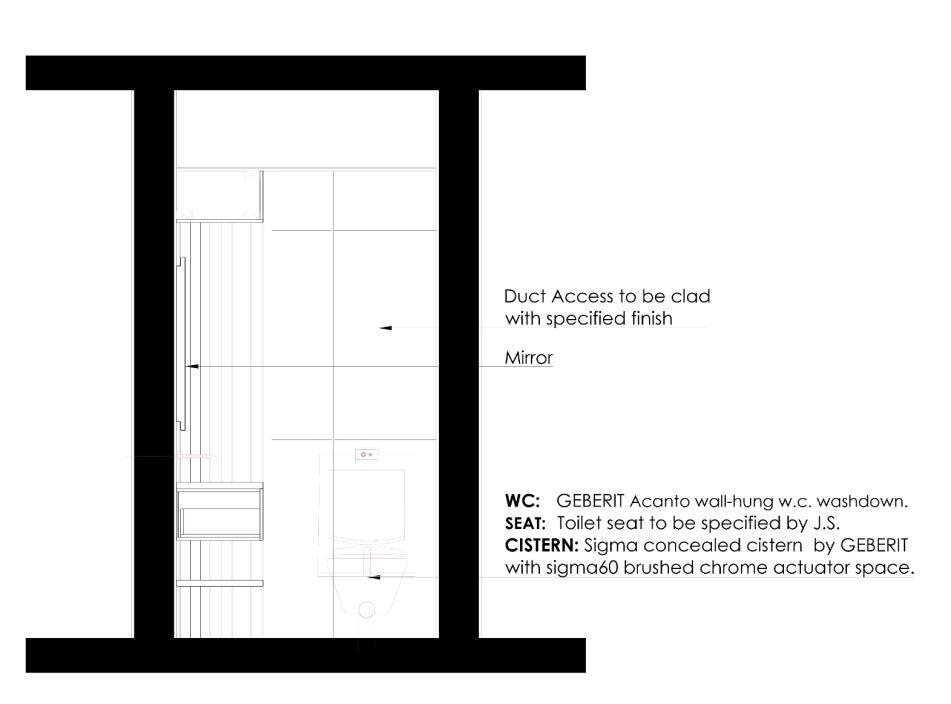 Duct Access to be clad
with specified finish

Mirror

WC: GEBERIT Acanto wall-hung w.c. washdown.
SEAT: Toilet seat to be specified by J.S.
CISTERN: Sigma concealed cistern by GEBERIT
with sigma60 brushed chrome actuator space.